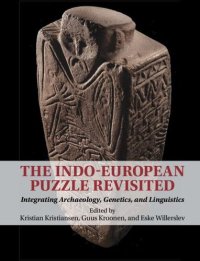 THE INDO-EUROPEAN PUZZLE REVISITED

Integrating Archaeology, Genetics, and Linguistics

Edited by
Kristian Kristiansen, Guus Kroonen, and Eske Willerslev